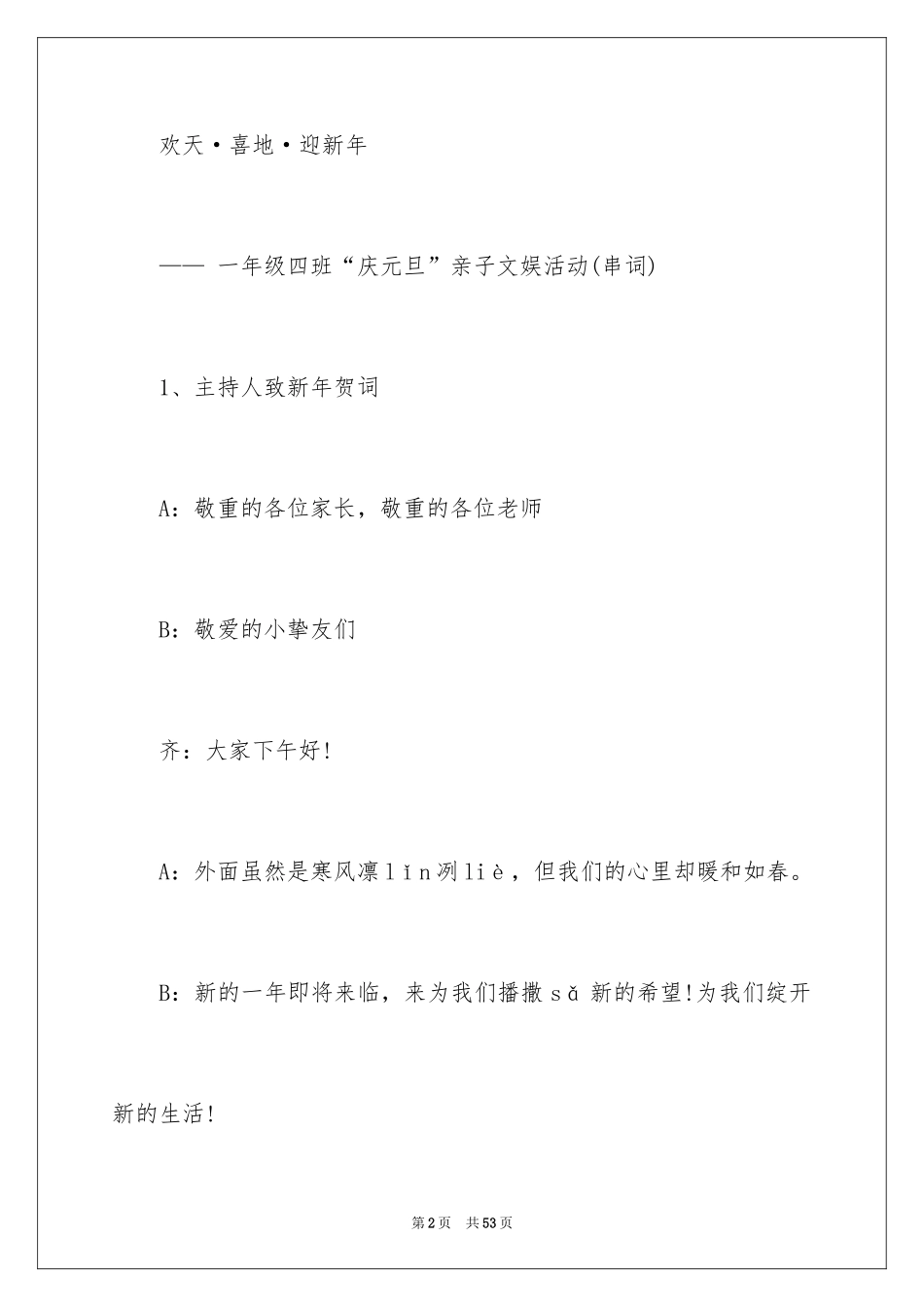 欢天·喜地·迎新年

—— 一年级四班“庆元旦”亲子文娱活动(串词)

1、主持人致新年贺词

A：敬重的各位家长，敬重的各位老师

B：敬爱的小挚友们

齐：大家下午好!

A：外面虽然是寒风凛lǐn冽liè，但我们的心里却暖和如春。

B：新的一年即将来临，来为我们播撒sǎ新的希望!为我们绽开新的生活!

第2页 共53页